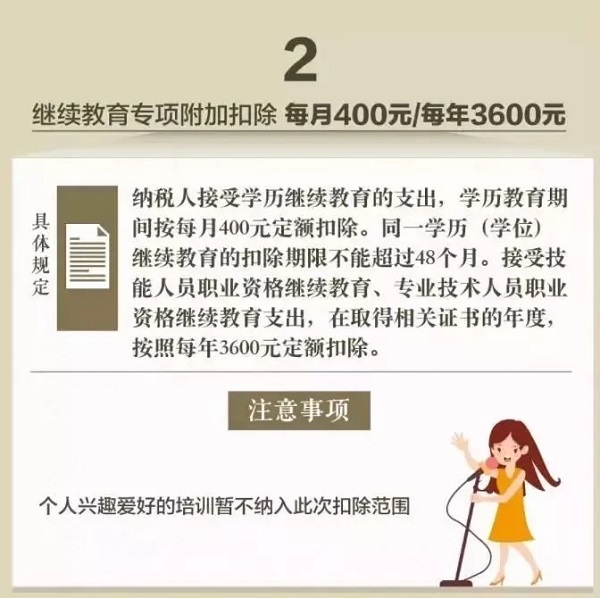 2

继续教育专项附加扣除 每月400元/每年3600元

具体规定

纳税人接受学历继续教育的支出，学历教育期间按每月400元定额扣除。同一学历（学位）继续教育的扣除期限不能超过48个月。接受技能人员职业资格继续教育、专业技术人员职业资格继续教育支出，在取得相关证书的年度，按照每年3600元定额扣除。

注意事项

个人兴趣爱好的培训暂不纳入此次扣除范围